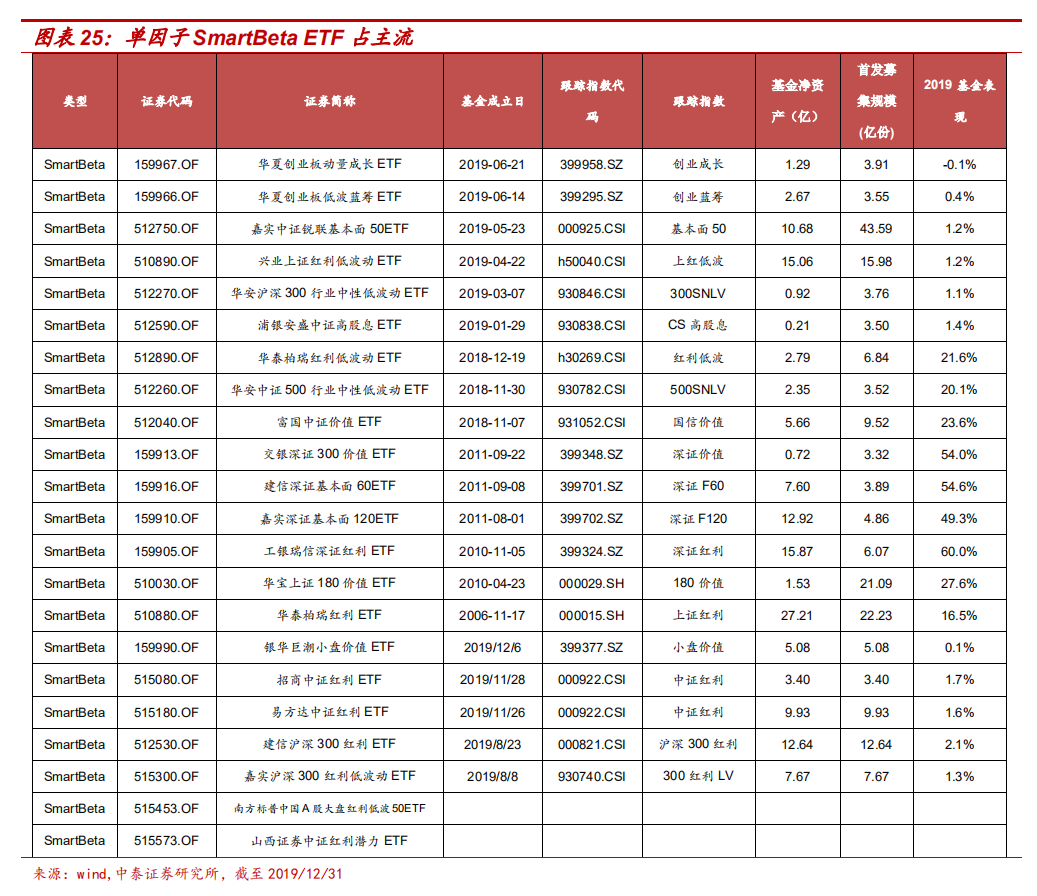 图表 25：单因子 SmartBeta ETF 占主流

| 类型 | 证券代码 | 证券简称 | 基金成立日 | 跟踪指数代码 | 跟踪指数 | 基金净资产（亿） | 首发募集规模(亿份) | 2019 基金表现 |
|---|---|---|---|---|---|---|---|---|
| SmartBeta | 159967.OF | 华夏创业板动量成长 ETF | 2019-06-21 | 399958.SZ | 创业成长 | 1.29 | 3.91 | -0.1% |
| SmartBeta | 159966.OF | 华夏创业板低波蓝筹 ETF | 2019-06-14 | 399295.SZ | 创业蓝筹 | 2.67 | 3.55 | 0.4% |
| SmartBeta | 512750.OF | 嘉实中证锐联基本面 50ETF | 2019-05-23 | 000925.CSI | 基本面 50 | 10.68 | 43.59 | 1.2% |
| SmartBeta | 510890.OF | 兴业上证红利低波动 ETF | 2019-04-22 | h50040.CSI | 上红低波 | 15.06 | 15.98 | 1.2% |
| SmartBeta | 512270.OF | 华安沪深 300 行业中性低波动 ETF | 2019-03-07 | 930846.CSI | 300SNLV | 0.92 | 3.76 | 1.1% |
| SmartBeta | 512590.OF | 浦银安盛中证高股息 ETF | 2019-01-29 | 930838.CSI | CS 高股息 | 0.21 | 3.50 | 1.4% |
| SmartBeta | 512890.OF | 华泰柏瑞红利低波动 ETF | 2018-12-19 | h30269.CSI | 红利低波 | 2.79 | 6.84 | 21.6% |
| SmartBeta | 512260.OF | 华安中证 500 行业中性低波动 ETF | 2018-11-30 | 930782.CSI | 500SNLV | 2.35 | 3.52 | 20.1% |
| SmartBeta | 512040.OF | 富国中证价值 ETF | 2018-11-07 | 931052.CSI | 国信价值 | 5.66 | 9.52 | 23.6% |
| SmartBeta | 159913.OF | 交银深证 300 价值 ETF | 2011-09-22 | 399348.SZ | 深证价值 | 0.72 | 3.32 | 54.0% |
| SmartBeta | 159916.OF | 建信深证基本面 60ETF | 2011-09-08 | 399701.SZ | 深证 F60 | 7.60 | 3.89 | 54.6% |
| SmartBeta | 159910.OF | 嘉实深证基本面 120ETF | 2011-08-01 | 399702.SZ | 深证 F120 | 12.92 | 4.86 | 49.3% |
| SmartBeta | 159905.OF | 工银瑞信深证红利 ETF | 2010-11-05 | 399324.SZ | 深证红利 | 15.87 | 6.07 | 60.0% |
| SmartBeta | 510030.OF | 华宝上证 180 价值 ETF | 2010-04-23 | 000029.SH | 180 价值 | 1.53 | 21.09 | 27.6% |
| SmartBeta | 510880.OF | 华泰柏瑞红利 ETF | 2006-11-17 | 000015.SH | 上证红利 | 27.21 | 22.23 | 16.5% |
| SmartBeta | 159990.OF | 银华巨潮小盘价值 ETF | 2019/12/6 | 399377.SZ | 小盘价值 | 5.08 | 5.08 | 0.1% |
| SmartBeta | 515080.OF | 招商中证红利 ETF | 2019/11/28 | 000922.CSI | 中证红利 | 3.40 | 3.40 | 1.7% |
| SmartBeta | 515180.OF | 易方达中证红利 ETF | 2019/11/26 | 000922.CSI | 中证红利 | 9.93 | 9.93 | 1.6% |
| SmartBeta | 512530.OF | 建信沪深 300 红利 ETF | 2019/8/23 | 000821.CSI | 沪深 300 红利 | 12.64 | 12.64 | 2.1% |
| SmartBeta | 515300.OF | 嘉实沪深 300 红利低波动 ETF | 2019/8/8 | 930740.CSI | 300 红利 LV | 7.67 | 7.67 | 1.3% |
| SmartBeta | 515453.OF | 南方标普中国 A 股大盘红利低波 50ETF | | | | | | |
| SmartBeta | 515573.OF | 山西证券中证红利潜力 ETF | | | | | | |

来源：wind,中泰证券研究所，截至 2019/12/31